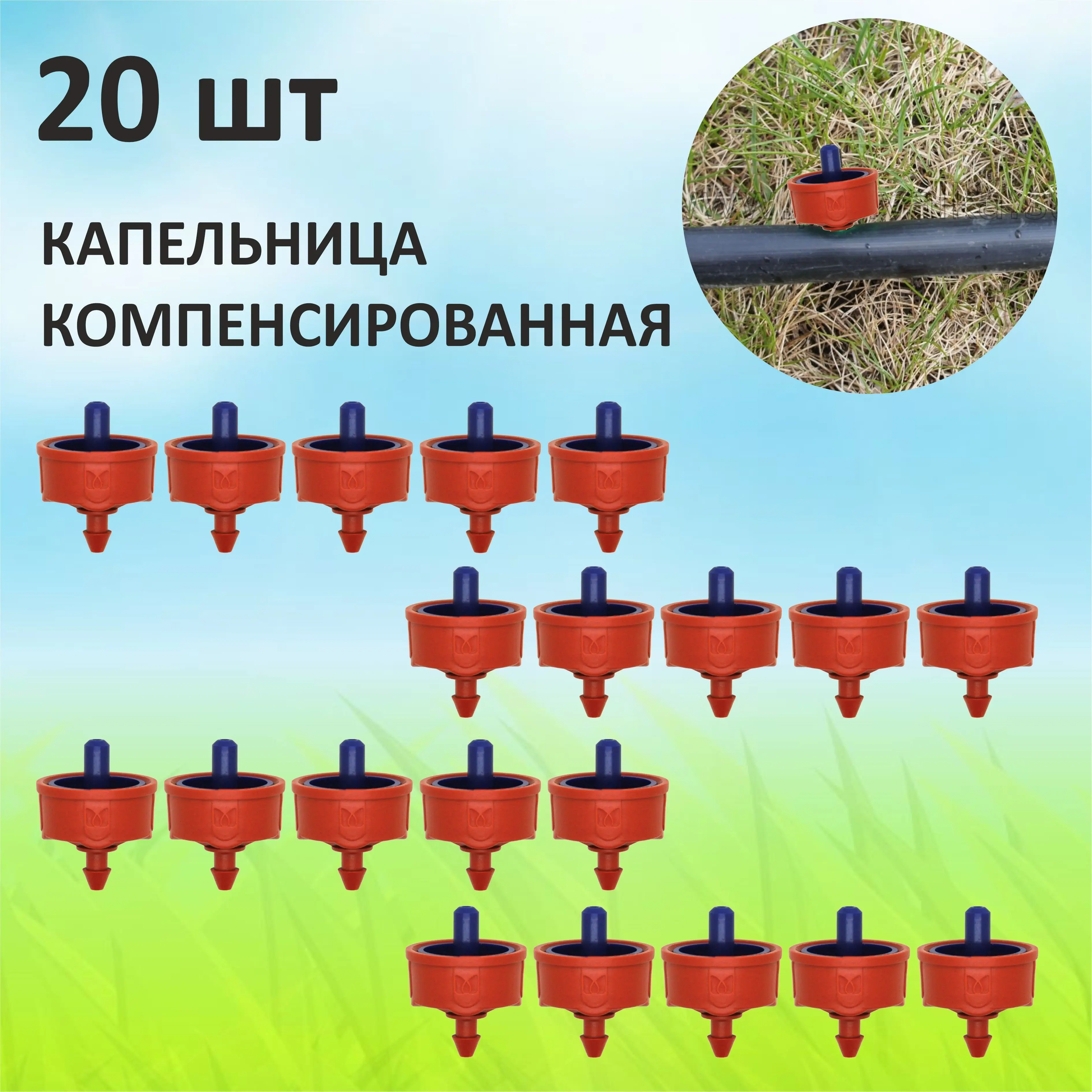 20 шт

КАПЕЛЬНИЦА КОМПЕНСИРОВАННАЯ